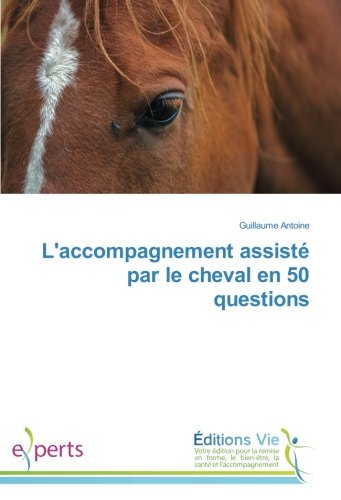 Guillaume Antoine

L'accompagnement assisté par le cheval en 50 questions

experts

Éditions Vie
Votre édition pour la remise en forme, le bien-être, la santé et l'accompagnement